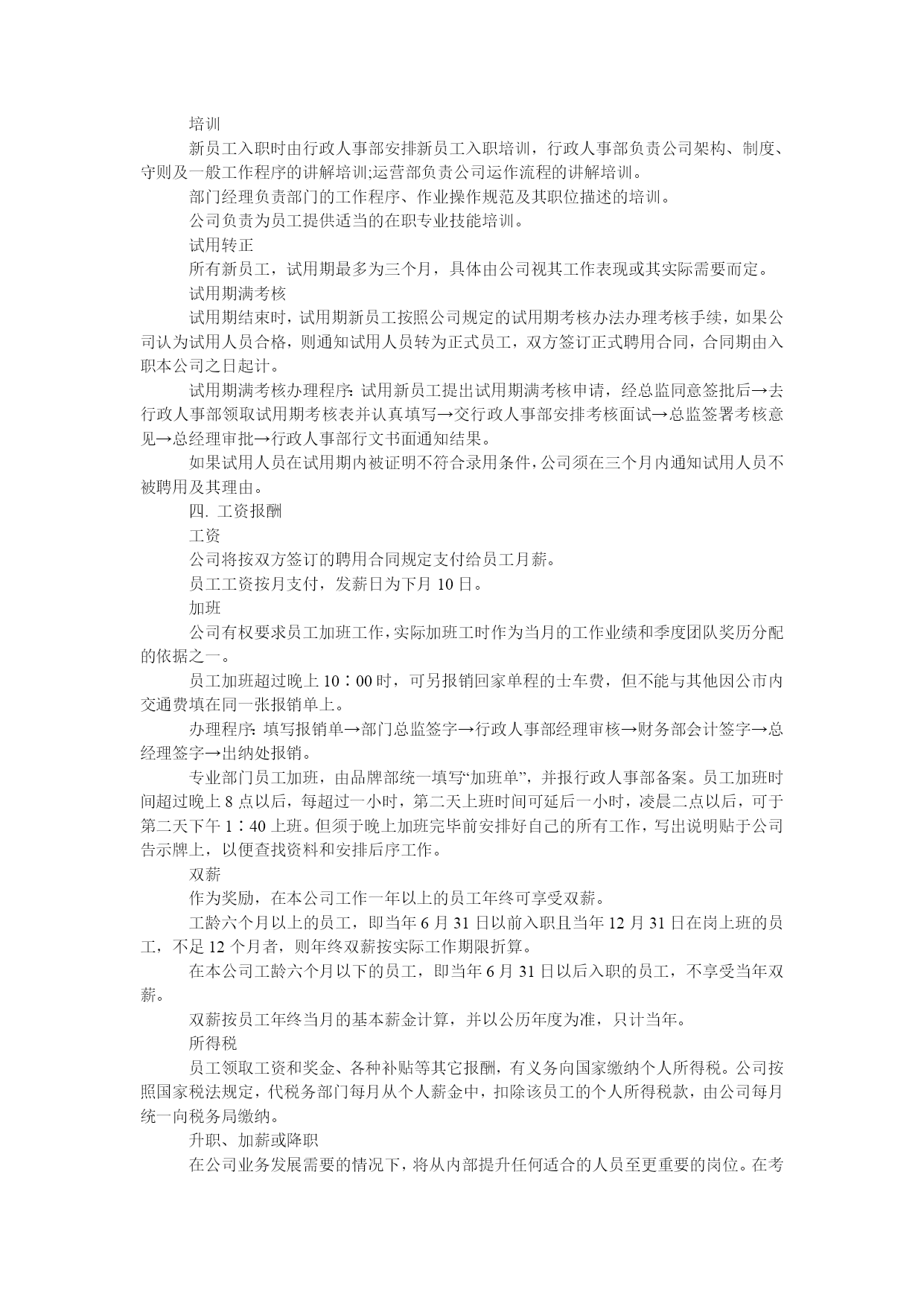 培训

新员工入职时由行政人事部安排新员工入职培训，行政人事部负责公司架构、制度、守则及一般工作程序的讲解培训;运营部负责公司运作流程的讲解培训。

部门经理负责部门的工作程序、作业操作规范及其职位描述的培训。

公司负责为员工提供适当的在职专业技能培训。

试用转正

所有新员工，试用期最多为三个月，具体由公司视其工作表现或其实际需要而定。

试用期满考核

试用期结束时，试用期新员工按照公司规定的试用期考核办法办理考核手续，如果公司认为试用人员合格，则通知试用人员转为正式员工，双方签订正式聘用合同，合同期由入职本公司之日起计。

试用期满考核办理程序：试用新员工提出试用期满考核申请，经总监同意签批后→去行政人事部领取试用期考核表并认真填写→交行政人事部安排考核面试→总监签署考核意见→总经理审批→行政人事部行文书面通知结果。

如果试用人员在试用期内被证明不符合录用条件，公司须在三个月内通知试用人员不被聘用及其理由。

四. 工资报酬

工资

公司将按双方签订的聘用合同规定支付给员工月薪。

员工工资按月支付，发薪日为下月 10 日。

加班

公司有权要求员工加班工作，实际加班工时作为当月的工作业绩和季度团队奖历分配的依据之一。

员工加班超过晚上 10：00 时，可另报销回家单程的士车费，但不能与其他因公市内交通费填在同一张报销单上。

办理程序：填写报销单→部门总监签字→行政人事部经理审核→财务部会计签字→总经理签字→出纳处报销。

专业部门员工加班，由品牌部统一填写“加班单”，并报行政人事部备案。员工加班时间超过晚上 8 点以后，每超过一小时，第二天上班时间可延后一小时，凌晨二点以后，可于第二天下午 1：40 上班。但须于晚上加班完毕前安排好自己的所有工作，写出说明贴于公司告示牌上，以便查找资料和安排后序工作。

双薪

作为奖励，在本公司工作一年以上的员工年终可享受双薪。

工龄六个月以上的员工，即当年 6 月 31 日以前入职且当年 12 月 31 日在岗上班的员工，不足 12 个月者，则年终双薪按实际工作期限折算。

在本公司工龄六个月以下的员工，即当年 6 月 31 日以后入职的员工，不享受当年双薪。

双薪按员工年终当月的基本薪金计算，并以公历年度为准，只计当年。

所得税

员工领取工资和奖金、各种补贴等其它报酬，有义务向国家缴纳个人所得税。公司按照国家税法规定，代税务部门每月从个人薪金中，扣除该员工的个人所得税款，由公司每月统一向税务局缴纳。

升职、加薪或降职

在公司业务发展需要的情况下，将从内部提升任何适合的人员至更重要的岗位。在考